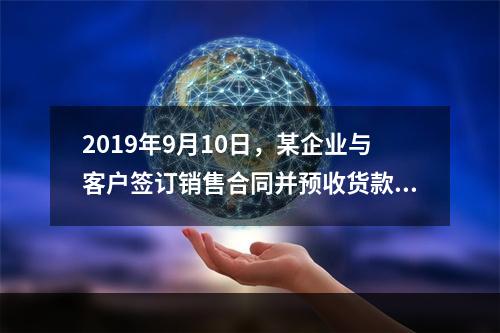 2019年9月10日，某企业与客户签订销售合同并预收货款...